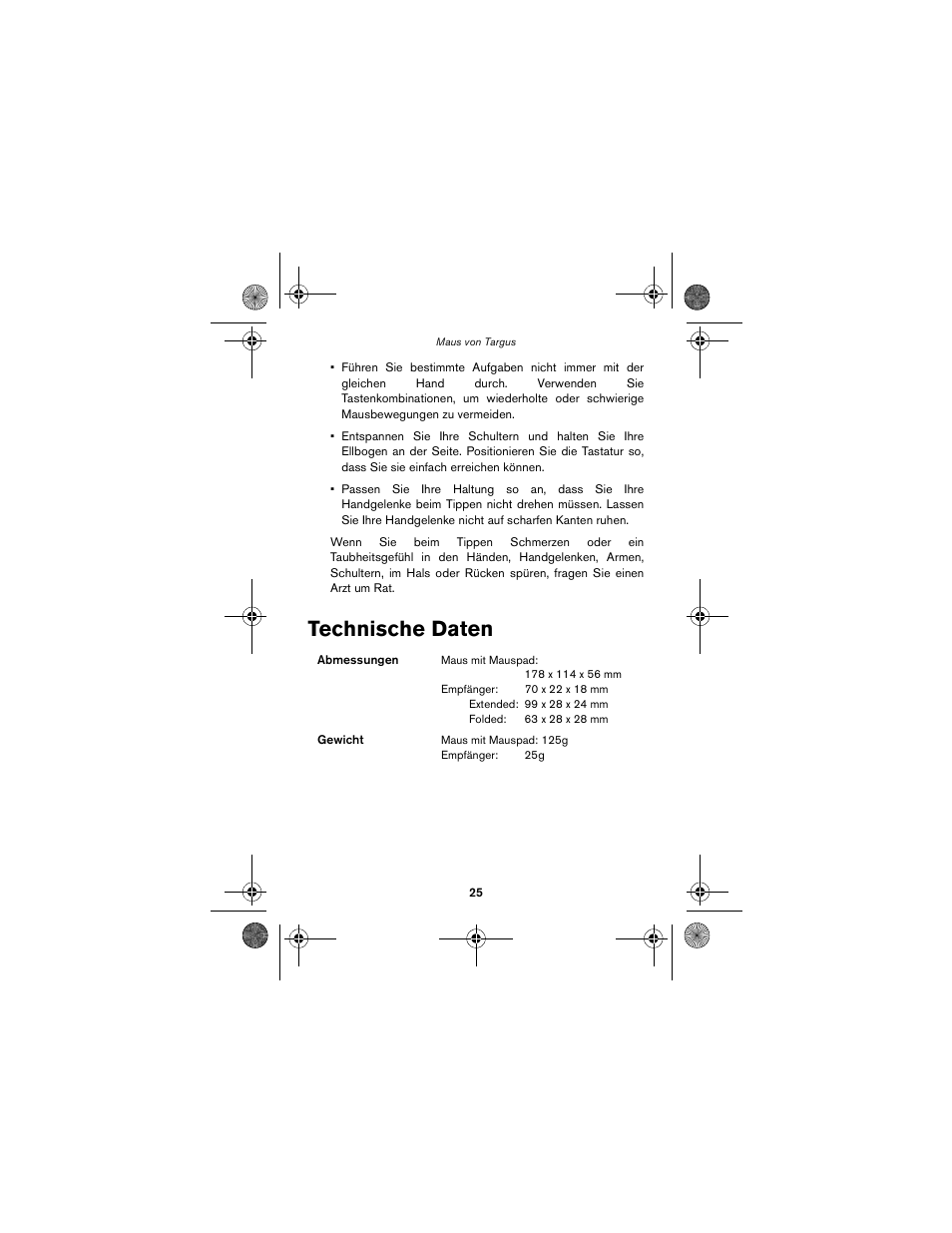 Maus von Targus

• Führen Sie bestimmte Aufgaben nicht immer mit der gleichen Hand durch. Verwenden Sie Tastenkombinationen, um wiederholte oder schwierige Mausbewegungen zu vermeiden.

• Entspannen Sie Ihre Schultern und halten Sie Ihre Ellbogen an der Seite. Positionieren Sie die Tastatur so, dass Sie sie einfach erreichen können.

• Passen Sie Ihre Haltung so an, dass Sie Ihre Handgelenke beim Tippen nicht drehen müssen. Lassen Sie Ihre Handgelenke nicht auf scharfen Kanten ruhen.

Wenn Sie beim Tippen Schmerzen oder ein Taubheitsgefühl in den Händen, Handgelenken, Armen, Schultern, im Hals oder Rücken spüren, fragen Sie einen Arzt um Rat.

Technische Daten

Abmessungen
Maus mit Mauspad:
178 x 114 x 56 mm
Empfänger: 70 x 22 x 18 mm
Extended: 99 x 28 x 24 mm
Folded: 63 x 28 x 28 mm

Gewicht
Maus mit Mauspad: 125g
Empfänger: 25g

25